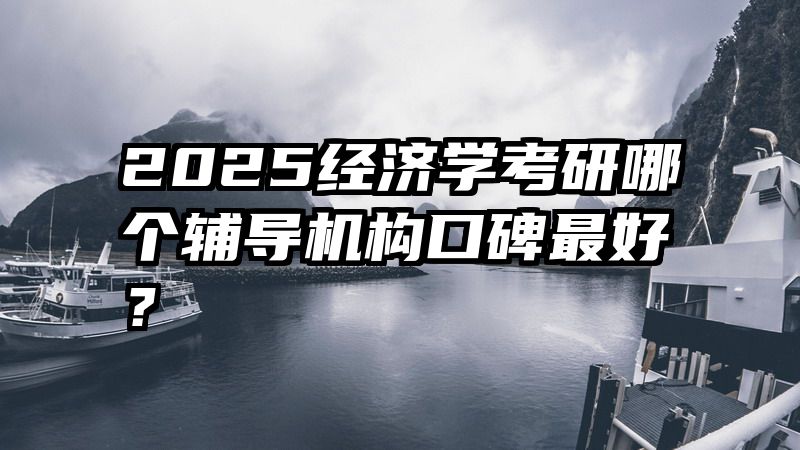 2025经济学考研哪个辅导机构口碑最好？